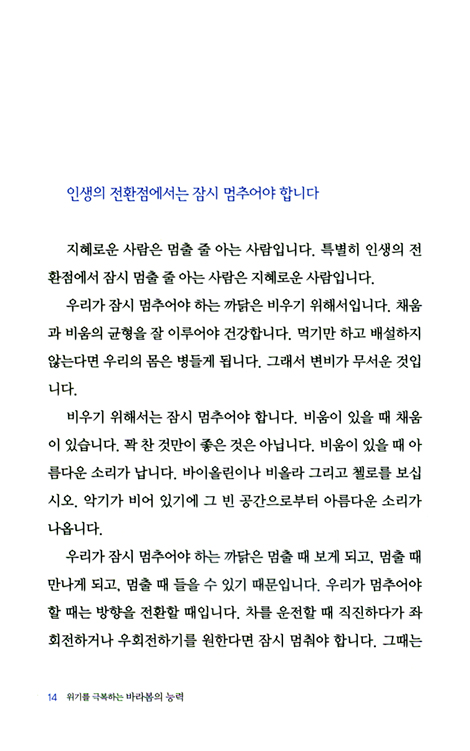 인생의 전환점에서는 잠시 멈추어야 합니다

지혜로운 사람은 멈출 줄 아는 사람입니다. 특별히 인생의 전환점에서 잠시 멈출 줄 아는 사람은 지혜로운 사람입니다.

우리가 잠시 멈추어야 하는 까닭은 비우기 위해서입니다. 채움과 비움의 균형을 잘 이루어야 건강합니다. 먹기만 하고 배설하지 않는다면 우리의 몸은 병들게 됩니다. 그래서 변비가 무서운 것입니다.

비우기 위해서는 잠시 멈추어야 합니다. 비움이 있을 때 채움이 있습니다. 꽉 찬 것만이 좋은 것은 아닙니다. 비움이 있을 때 아름다운 소리가 납니다. 바이올린이나 비올라 그리고 첼로를 보십시오. 악기가 비어 있기에 그 빈 공간으로부터 아름다운 소리가 나옵니다.

우리가 잠시 멈추어야 하는 까닭은 멈출 때 보게 되고, 멈출 때 만나게 되고, 멈출 때 들을 수 있기 때문입니다. 우리가 멈추어야 할 때는 방향을 전환할 때입니다. 차를 운전할 때 직진하다가 좌회전하거나 우회전하기를 원한다면 잠시 멈춰야 합니다. 그때는

14 위기를 극복하는 바라봄의 능력